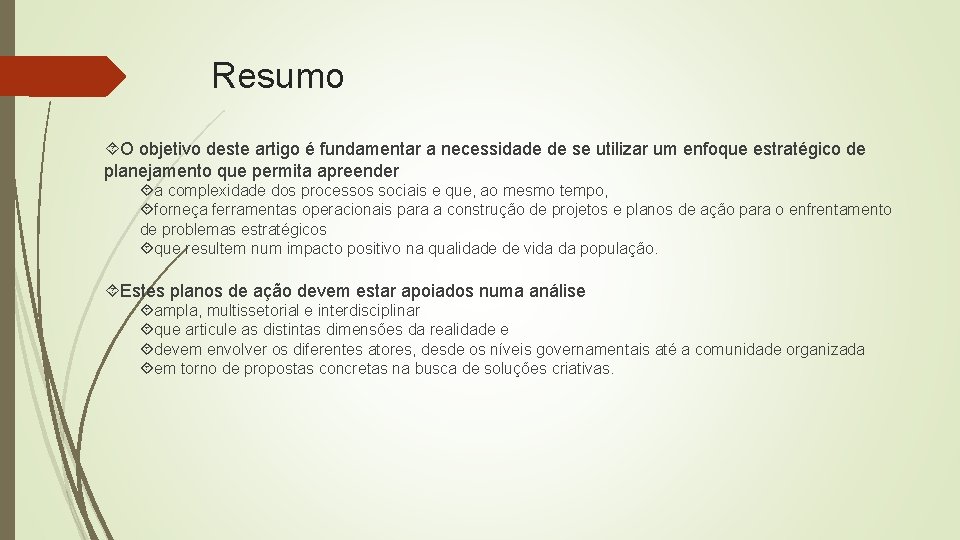 Resumo

O objetivo deste artigo é fundamentar a necessidade de se utilizar um enfoque estratégico de planejamento que permita apreender

a complexidade dos processos sociais e que, ao mesmo tempo,

forneça ferramentas operacionais para a construção de projetos e planos de ação para o enfrentamento de problemas estratégicos

que resultem num impacto positivo na qualidade de vida da população.

Estes planos de ação devem estar apoiados numa análise

ampla, multissetorial e interdisciplinar

que articule as distintas dimensões da realidade e

devem envolver os diferentes atores, desde os níveis governamentais até a comunidade organizada

em torno de propostas concretas na busca de soluções criativas.